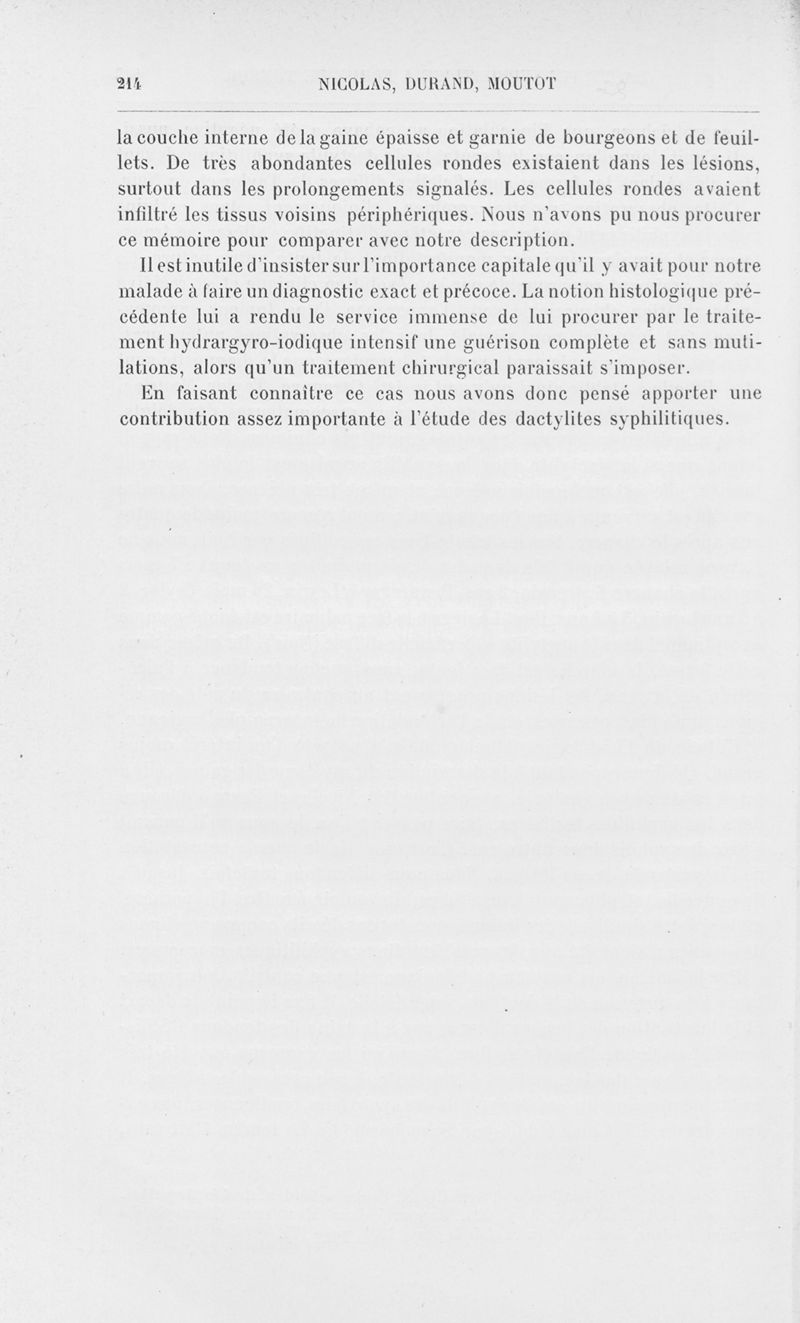 214 NICOLAS, DURAND, MOUTOT

la couche interne de la gaine épaisse et garnie de bourgeons et de feuillets. De très abondantes cellules rondes existaient dans les lésions, surtout dans les prolongements signalés. Les cellules rondes avaient infiltré les tissus voisins périphériques. Nous n'avons pu nous procurer ce mémoire pour comparer avec notre description.

Il est inutile d'insister sur l'importance capitale qu'il y avait pour notre malade à faire un diagnostic exact et précoce. La notion histologique précédente lui a rendu le service immense de lui procurer par le traitement hydrargyro-iodique intensif une guérison complète et sans mutilations, alors qu'un traitement chirurgical paraissait s'imposer.

En faisant connaître ce cas nous avons donc pensé apporter une contribution assez importante à l'étude des dactylites syphilitiques.